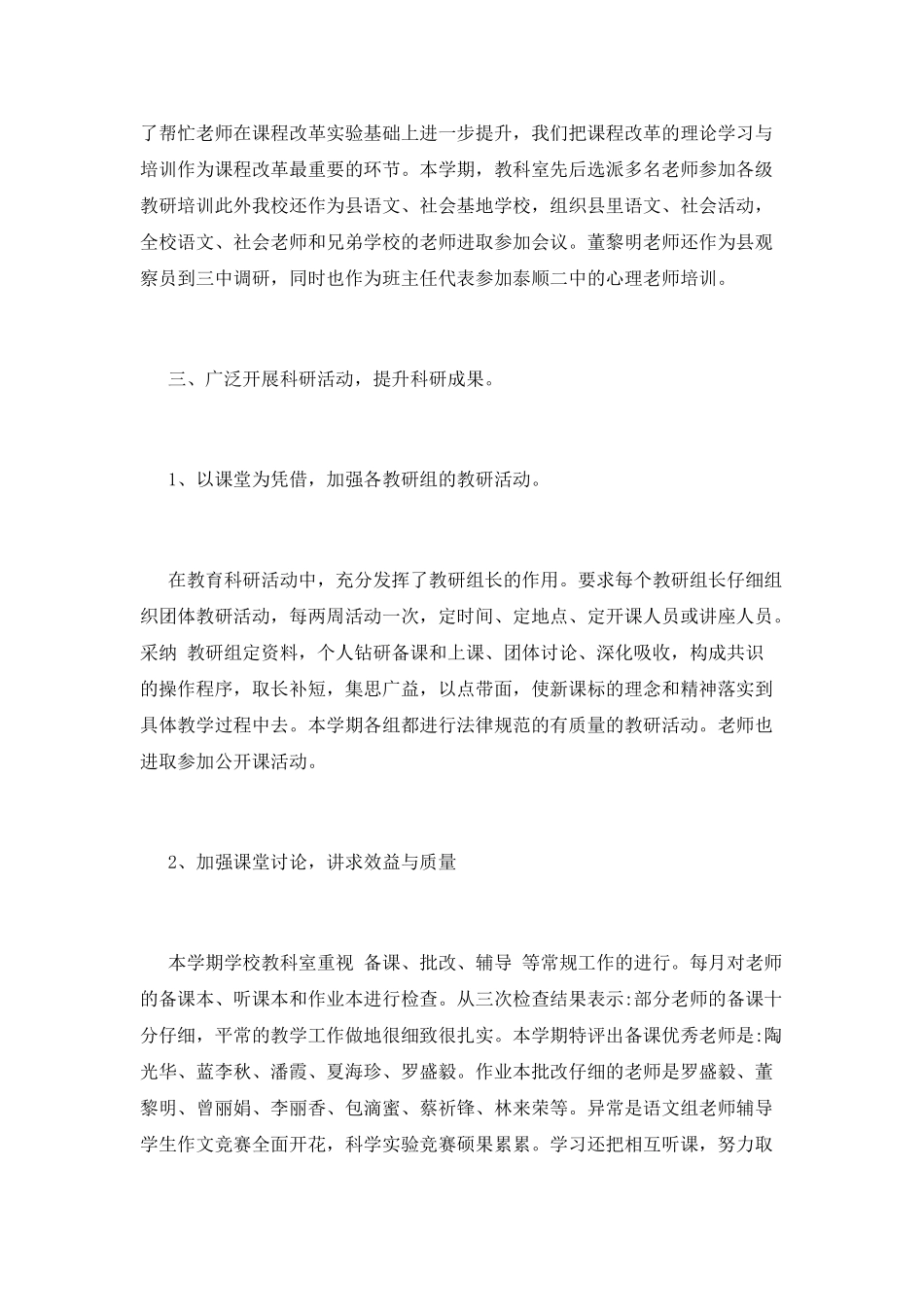 了帮忙老师在课程改革实验基础上进一步提升，我们把课程改革的理论学习与培训作为课程改革最重要的环节。本学期，教科室先后选派多名老师参加各级教研培训此外我校还作为县语文、社会基地学校，组织县里语文、社会活动，全校语文、社会老师和兄弟学校的老师进取参加会议。董黎明老师还作为县观察员到三中调研，同时也作为班主任代表参加泰顺二中的心理老师培训。

三、广泛开展科研活动，提升科研成果。

1、以课堂为凭借，加强各教研组的教研活动。

在教育科研活动中，充分发挥了教研组长的作用。要求每个教研组长仔细组织团体教研活动，每两周活动一次，定时间、定地点、定开课人员或讲座人员。采纳 教研组定资料，个人钻研备课和上课、团体讨论、深化吸收，构成共识的操作程序，取长补短，集思广益，以点带面，使新课标的理念和精神落实到具体教学过程中去。本学期各组都进行法律规范的有质量的教研活动。老师也进取参加公开课活动。

2、加强课堂讨论，讲求效益与质量

本学期学校教科室重视 备课、批改、辅导 等常规工作的进行。每月对老师的备课本、听课本和作业本进行检查。从三次检查结果表示:部分老师的备课十分仔细，平常的教学工作做地很细致很扎实。本学期特评出备课优秀老师是:陶光华、蓝李秋、潘霞、夏海珍、罗盛毅。作业本批改仔细的老师是罗盛毅、董黎明、曾丽娟、李丽香、包滴蜜、蔡祈锋、林来荣等。异常是语文组老师辅导学生作文竞赛全面开花，科学实验竞赛硕果累累。学习还把相互听课，努力取